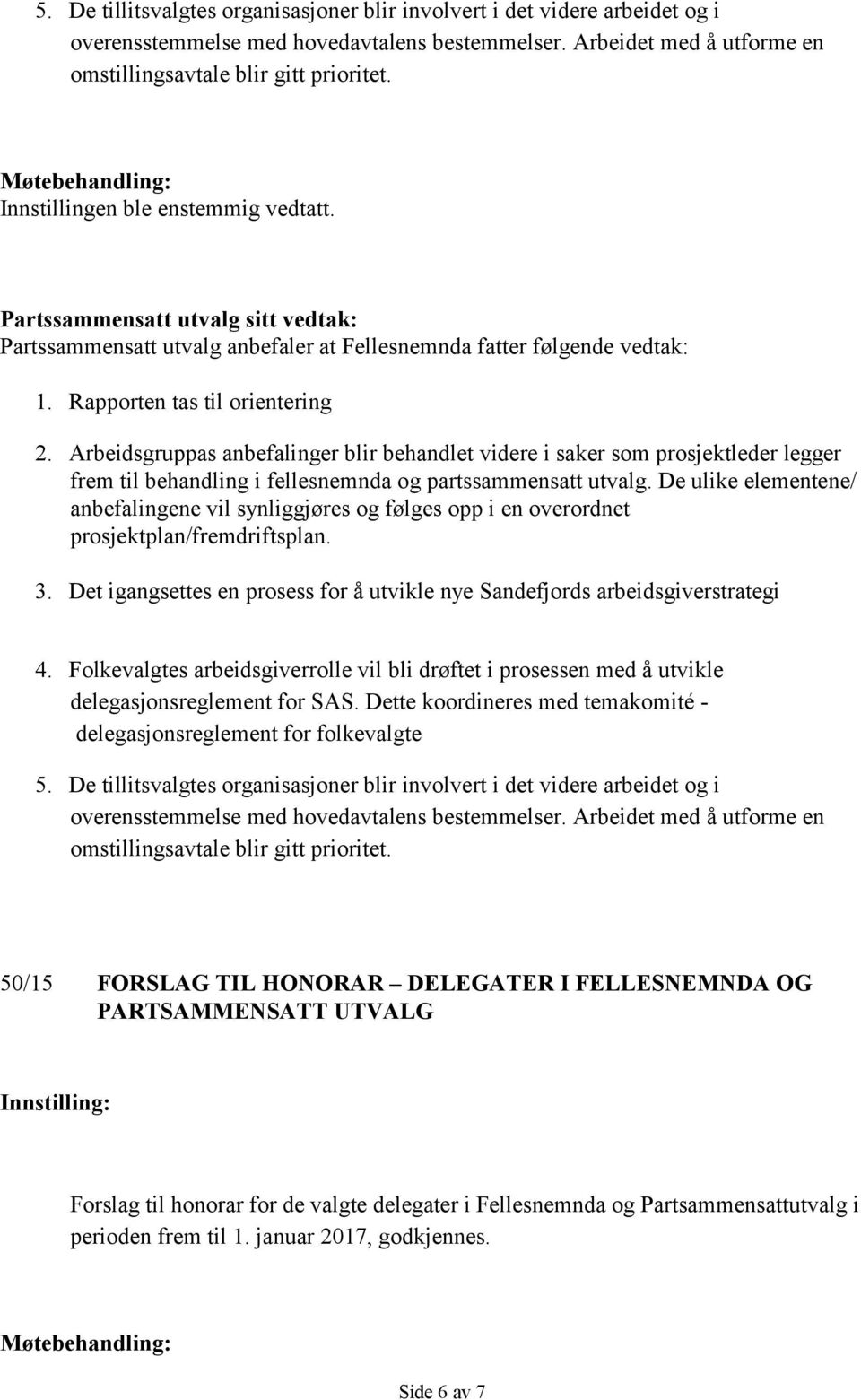 5. De tillitsvalgtes organisasjoner blir involvert i det videre arbeidet og i overensstemmelse med hovedavtalens bestemmelser. Arbeidet med å utforme en omstillingsavtale blir gitt prioritet.

Møtebehandling:
Innstillingen ble enstemmig vedtatt.

Partssammensatt utvalg sitt vedtak:
Partssammensatt utvalg anbefaler at Fellesnemnda fatter følgende vedtak:

1. Rapporten tas til orientering

2. Arbeidsgruppas anbefalinger blir behandlet videre i saker som prosjektleder legger frem til behandling i fellesnemnda og partssammensatt utvalg. De ulike elementene/ anbefalingene vil synliggjøres og følges opp i en overordnet prosjektplan/fremdriftsplan.

3. Det igangsettes en prosess for å utvikle nye Sandefjords arbeidsgiverstrategi

4. Folkevalgtes arbeidsgiverrolle vil bli drøftet i prosessen med å utvikle delegasjonsreglement for SAS. Dette koordineres med temakomité - delegasjonsreglement for folkevalgte

5. De tillitsvalgtes organisasjoner blir involvert i det videre arbeidet og i overensstemmelse med hovedavtalens bestemmelser. Arbeidet med å utforme en omstillingsavtale blir gitt prioritet.

50/15 FORSLAG TIL HONORAR – DELEGATER I FELLESNEMNDA OG PARTSAMMENSATT UTVALG

Innstilling:

Forslag til honorar for de valgte delegater i Fellesnemnda og Partsammensattutvalg i perioden frem til 1. januar 2017, godkjennes.

Møtebehandling:

Side 6 av 7